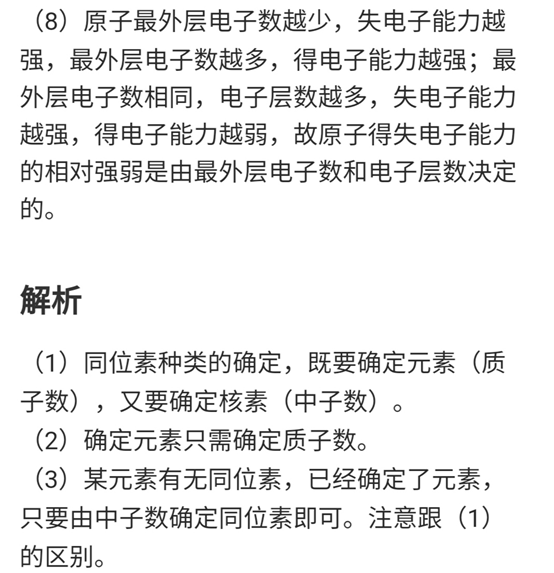 （8）原子最外层电子数越少，失电子能力越强，最外层电子数越多，得电子能力越强；最外层电子数相同，电子层数越多，失电子能力越强，得电子能力越弱，故原子得失电子能力的相对强弱是由最外层电子数和电子层数决定的。

解析

（1）同位素种类的确定，既要确定元素（质子数），又要确定核素（中子数）。
（2）确定元素只需确定质子数。
（3）某元素有无同位素，已经确定了元素，只要由中子数确定同位素即可。注意跟（1）的区别。